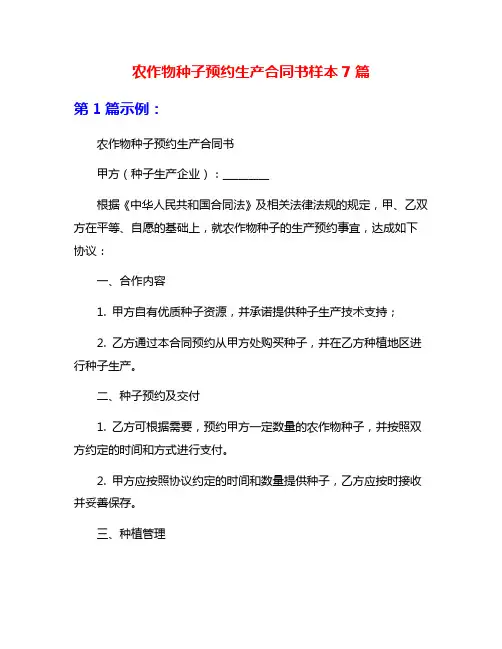 农作物种子预约生产合同书样本 7 篇

第 1 篇示例：

农作物种子预约生产合同书

甲方（种子生产企业）：________

根据《中华人民共和国合同法》及相关法律法规的规定，甲、乙双方在平等、自愿的基础上，就农作物种子的生产预约事宜，达成如下协议：

一、合作内容

1. 甲方自有优质种子资源，并承诺提供种子生产技术支持；

2. 乙方通过本合同预约从甲方处购买种子，并在乙方种植地区进行种子生产。

二、种子预约及交付

1. 乙方可根据需要，预约甲方一定数量的农作物种子，并按照双方约定的时间和方式进行支付。

2. 甲方应按照协议约定的时间和数量提供种子，乙方应按时接收并妥善保存。

三、种植管理